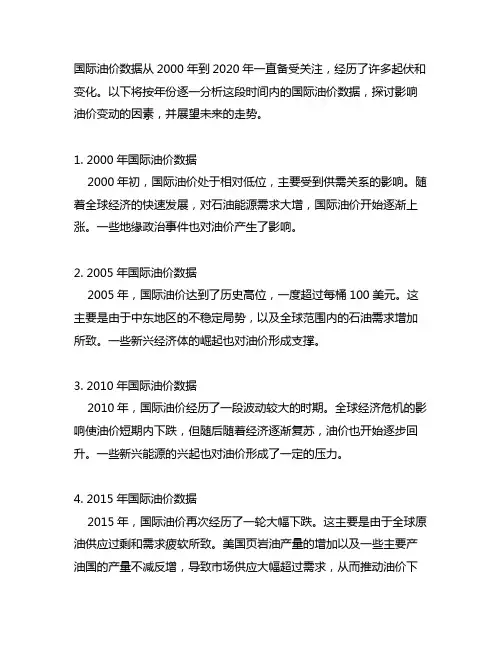 国际油价数据从 2000 年到 2020 年一直备受关注，经历了许多起伏和变化。以下将按年份逐一分析这段时间内的国际油价数据，探讨影响油价变动的因素，并展望未来的走势。

1. 2000 年国际油价数据

2000 年初，国际油价处于相对低位，主要受到供需关系的影响。随着全球经济的快速发展，对石油能源需求大增，国际油价开始逐渐上涨。一些地缘政治事件也对油价产生了影响。

2. 2005 年国际油价数据

2005 年，国际油价达到了历史高位，一度超过每桶 100 美元。这主要是由于中东地区的不稳定局势，以及全球范围内的石油需求增加所致。一些新兴经济体的崛起也对油价形成支撑。

3. 2010 年国际油价数据

2010 年，国际油价经历了一段波动较大的时期。全球经济危机的影响使油价短期内下跌，但随后随着经济逐渐复苏，油价也开始逐步回升。一些新兴能源的兴起也对油价形成了一定的压力。

4. 2015 年国际油价数据

2015 年，国际油价再次经历了一轮大幅下跌。这主要是由于全球原油供应过剩和需求疲软所致。美国页岩油产量的增加以及一些主要产油国的产量不减反增，导致市场供应大幅超过需求，从而推动油价下